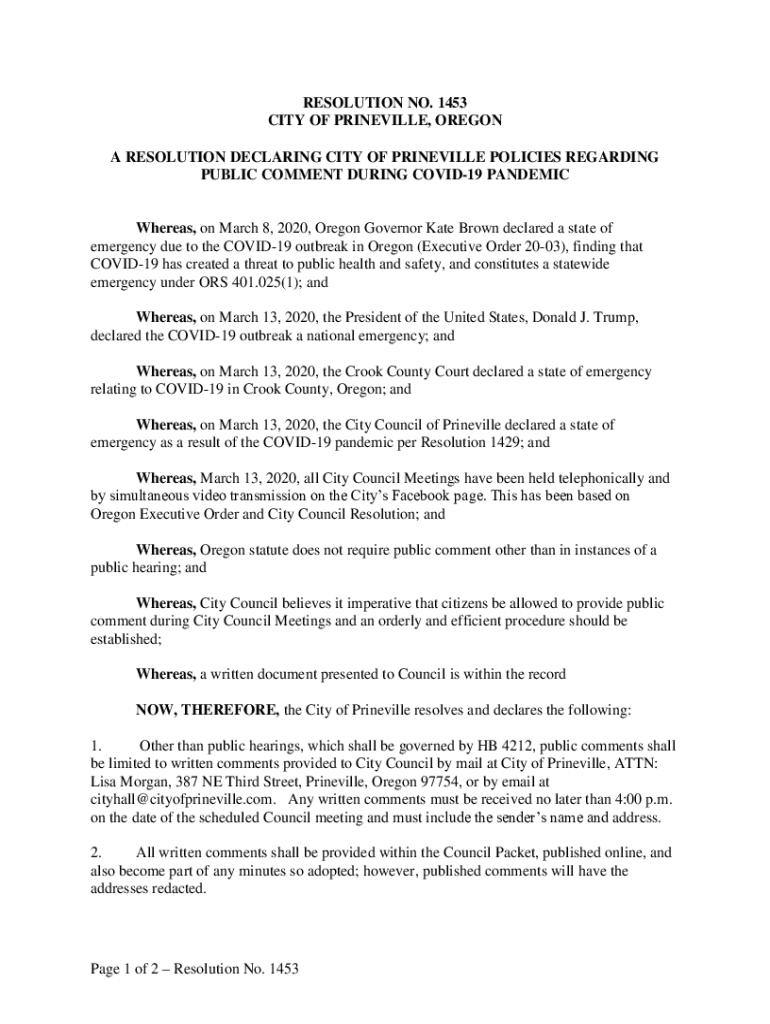 RESOLUTION NO. 1453
CITY OF PRINEVILLE, OREGON

A RESOLUTION DECLARING CITY OF PRINEVILLE POLICIES REGARDING PUBLIC COMMENT DURING COVID-19 PANDEMIC

Whereas, on March 8, 2020, Oregon Governor Kate Brown declared a state of emergency due to the COVID-19 outbreak in Oregon (Executive Order 20-03), finding that COVID-19 has created a threat to public health and safety, and constitutes a statewide emergency under ORS 401.025(1); and

Whereas, on March 13, 2020, the President of the United States, Donald J. Trump, declared the COVID-19 outbreak a national emergency; and

Whereas, on March 13, 2020, the Crook County Court declared a state of emergency relating to COVID-19 in Crook County, Oregon; and

Whereas, on March 13, 2020, the City Council of Prineville declared a state of emergency as a result of the COVID-19 pandemic per Resolution 1429; and

Whereas, March 13, 2020, all City Council Meetings have been held telephonically and by simultaneous video transmission on the City's Facebook page. This has been based on Oregon Executive Order and City Council Resolution; and

Whereas, Oregon statute does not require public comment other than in instances of a public hearing; and

Whereas, City Council believes it imperative that citizens be allowed to provide public comment during City Council Meetings and an orderly and efficient procedure should be established;

Whereas, a written document presented to Council is within the record

NOW, THEREFORE, the City of Prineville resolves and declares the following:

1. Other than public hearings, which shall be governed by HB 4212, public comments shall be limited to written comments provided to City Council by mail at City of Prineville, ATTN: Lisa Morgan, 387 NE Third Street, Prineville, Oregon 97754, or by email at cityhall@cityofprineville.com. Any written comments must be received no later than 4:00 p.m. on the date of the scheduled Council meeting and must include the sender's name and address.

2. All written comments shall be provided within the Council Packet, published online, and also become part of any minutes so adopted; however, published comments will have the addresses redacted.

Page 1 of 2 – Resolution No. 1453